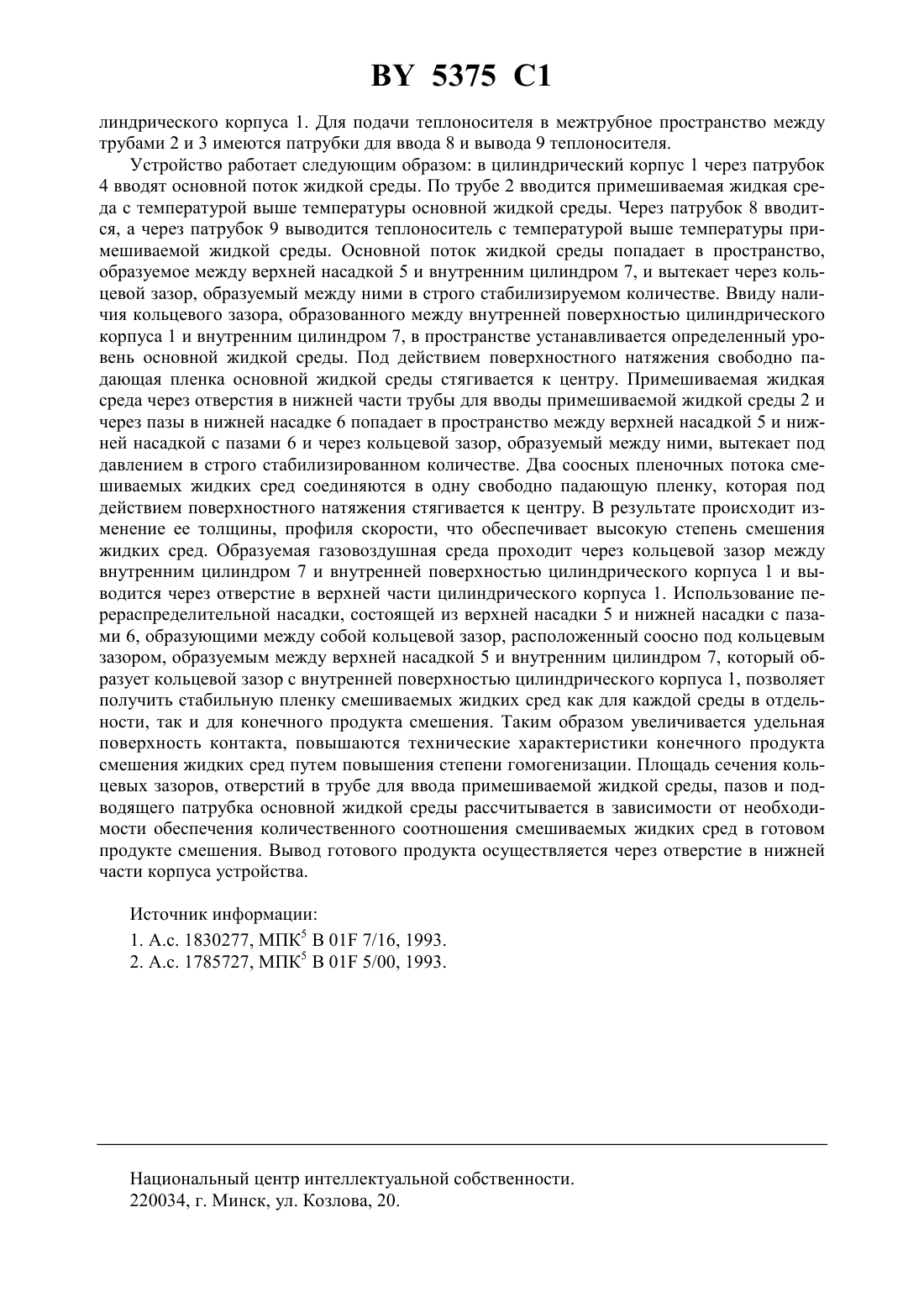 BY 5375 C1

линдрического корпуса 1. Для подачи теплоносителя в межтрубное пространство между трубами 2 и 3 имеются патрубки для ввода 8 и вывода 9 теплоносителя.

Устройство работает следующим образом: в цилиндрический корпус 1 через патрубок 4 вводят основной поток жидкой среды. По трубе 2 вводится примешиваемая жидкая среда с температурой выше температуры основной жидкой среды. Через патрубок 8 вводится, а через патрубок 9 выводится теплоноситель с температурой выше температуры примешиваемой жидкой среды. Основной поток жидкой среды попадает в пространство, образуемое между верхней насадкой 5 и внутренним цилиндром 7, и вытекает через кольцевой зазор, образуемый между ними в строго стабилизируемом количестве. Ввиду наличия кольцевого зазора, образованного между внутренней поверхностью цилиндрического корпуса 1 и внутренним цилиндром 7, в пространстве устанавливается определенный уровень основной жидкой среды. Под действием поверхностного натяжения свободно падающая пленка основной жидкой среды стягивается к центру. Примешиваемая жидкая среда через отверстия в нижней части трубы для вводы примешиваемой жидкой среды 2 и через пазы в нижней насадке 6 попадает в пространство между верхней насадкой 5 и нижней насадкой с пазами 6 и через кольцевой зазор, образуемый между ними, вытекает под давлением в строго стабилизированном количестве. Два соосных пленочных потока смешиваемых жидких сред соединяются в одну свободно падающую пленку, которая под действием поверхностного натяжения стягивается к центру. В результате происходит изменение ее толщины, профиля скорости, что обеспечивает высокую степень смешения жидких сред. Образуемая газовоздушная среда проходит через кольцевой зазор между внутренним цилиндром 7 и внутренней поверхностью цилиндрического корпуса 1 и выводится через отверстие в верхней части цилиндрического корпуса 1. Использование перераспределительной насадки, состоящей из верхней насадки 5 и нижней насадки с пазами 6, образующими между собой кольцевой зазор, расположенный соосно под кольцевым зазором, образуемым между верхней насадкой 5 и внутренним цилиндром 7, который образует кольцевой зазор с внутренней поверхностью цилиндрического корпуса 1, позволяет получить стабильную пленку смешиваемых жидких сред как для каждой среды в отдельности, так и для конечного продукта смешения. Таким образом увеличивается удельная поверхность контакта, повышаются технические характеристики конечного продукта смешения жидких сред путем повышения степени гомогенизации. Площадь сечения кольцевых зазоров, отверстий в трубе для ввода примешиваемой жидкой среды, пазов и подводящего патрубка основной жидкой среды рассчитывается в зависимости от необходимости обеспечения количественного соотношения смешиваемых жидких сред в готовом продукте смешения. Вывод готового продукта осуществляется через отверстие в нижней части корпуса устройства.

Источник информации:
1. А.с. 1830277, МПК$^5$ B 01F 7/16, 1993.
2. А.с. 1785727, МПК$^5$ B 01F 5/00, 1993.

Национальный центр интеллектуальной собственности.
220034, г. Минск, ул. Козлова, 20.